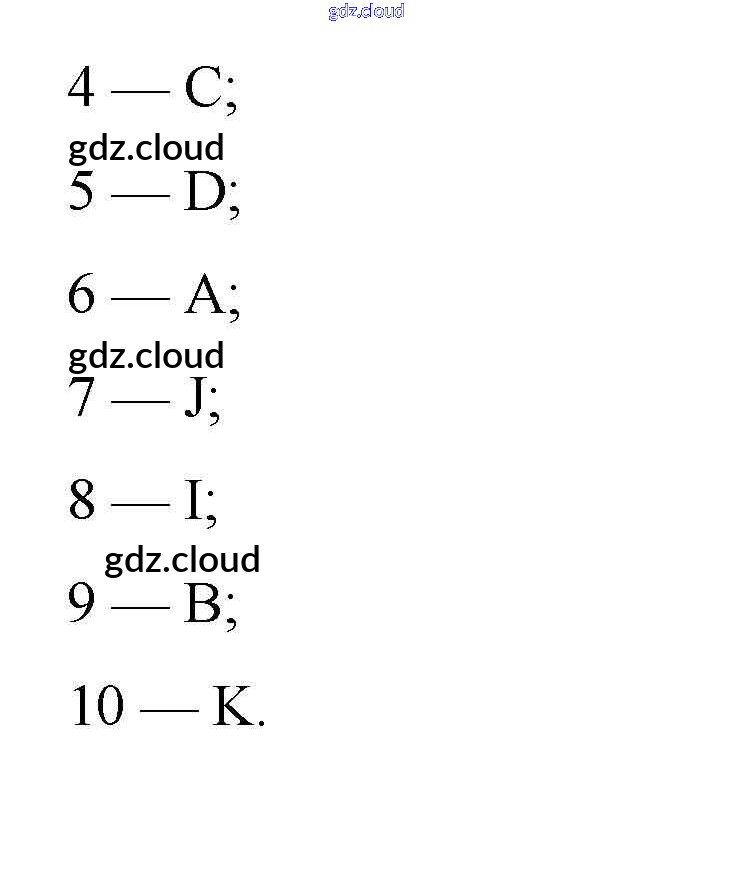 4 — C;

5 — D;

6 — A;

7 — J;

8 — I;

9 — B;

10 — K.

gdz.cloud